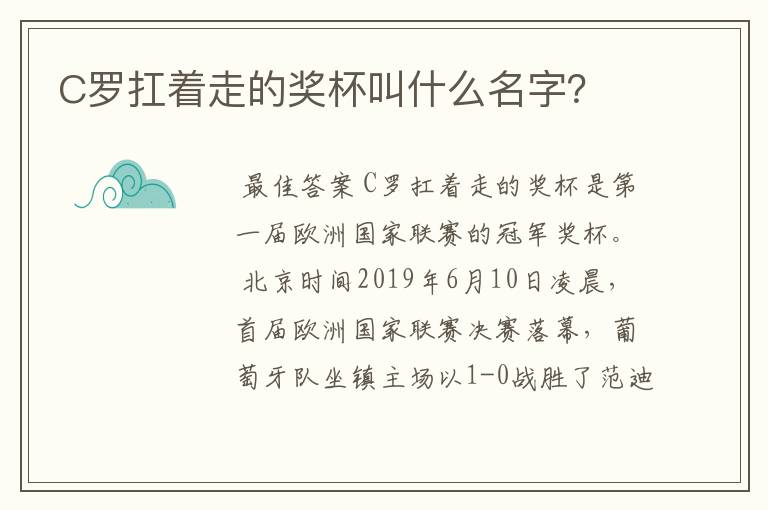 C罗扛着走的奖杯叫什么名字?

最佳答案C罗扛着走的奖杯是第一届欧洲国家联赛的冠军奖杯。北京时间2019年6月10日凌晨，首届欧洲国家联赛决赛落幕，葡萄牙队坐镇主场以1-0战胜了范迪